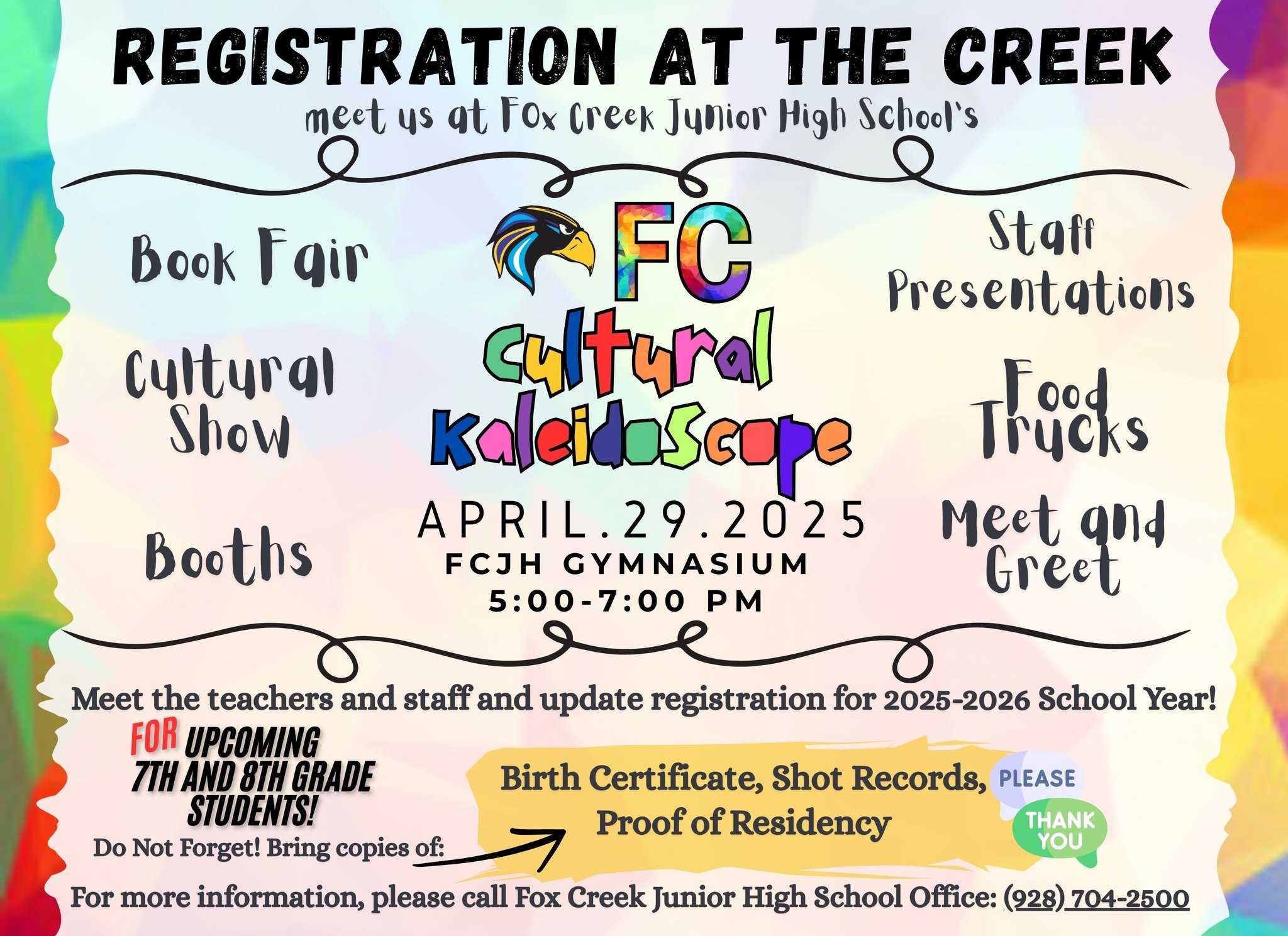 REGISTRATION AT THE CREEK

meet us at FOx Creek Junior High School's

Book Fair

Cultural Show

Booths

FC

Cultural KaleidoScope

APRIL.29.2025

FCJH GYMNASIUM

5:00-7:00 PM

Staff Presentations

Food Trucks

Meet and Greet

Meet the teachers and staff and update registration for 2025-2026 School Year!

FOR UPCOMING 7TH AND 8TH GRADE STUDENTS!

Do Not Forget! Bring copies of:

Birth Certificate, Shot Records, Proof of Residency

PLEASE

THANK YOU

For more information, please call Fox Creek Junior High School Office: (928) 704-2500